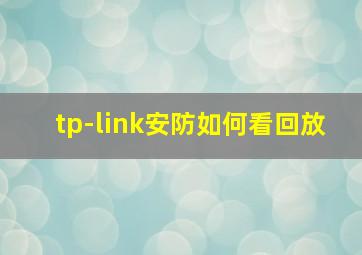 tp-link安防如何看回放